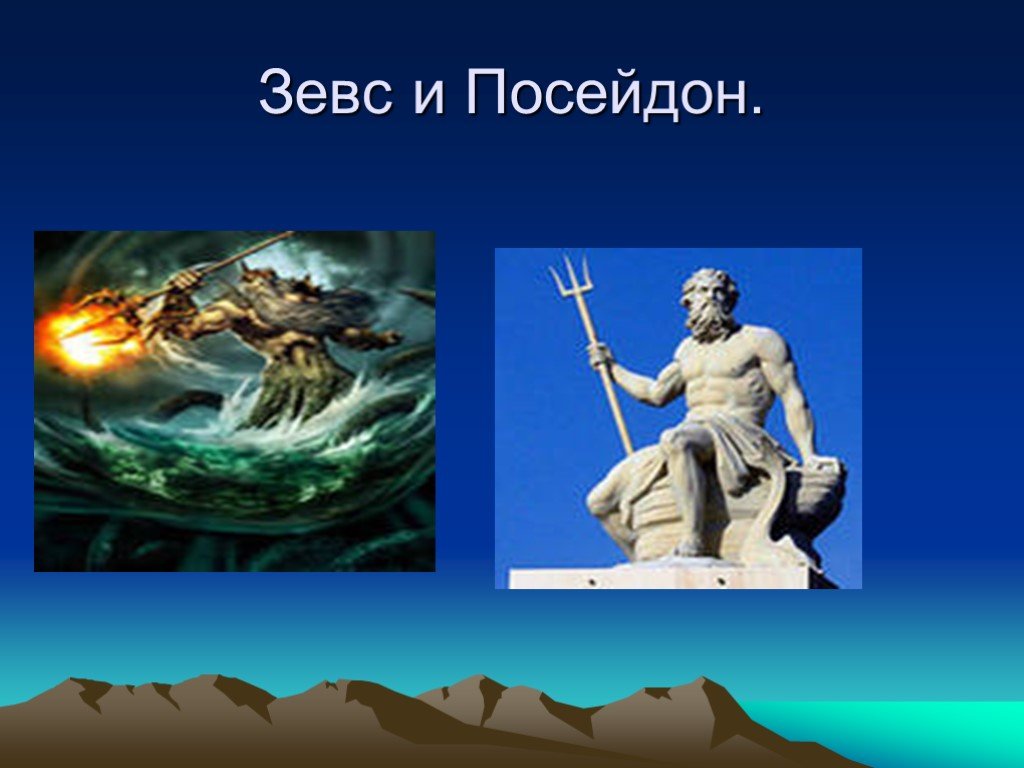 Зевс и Посейдон.